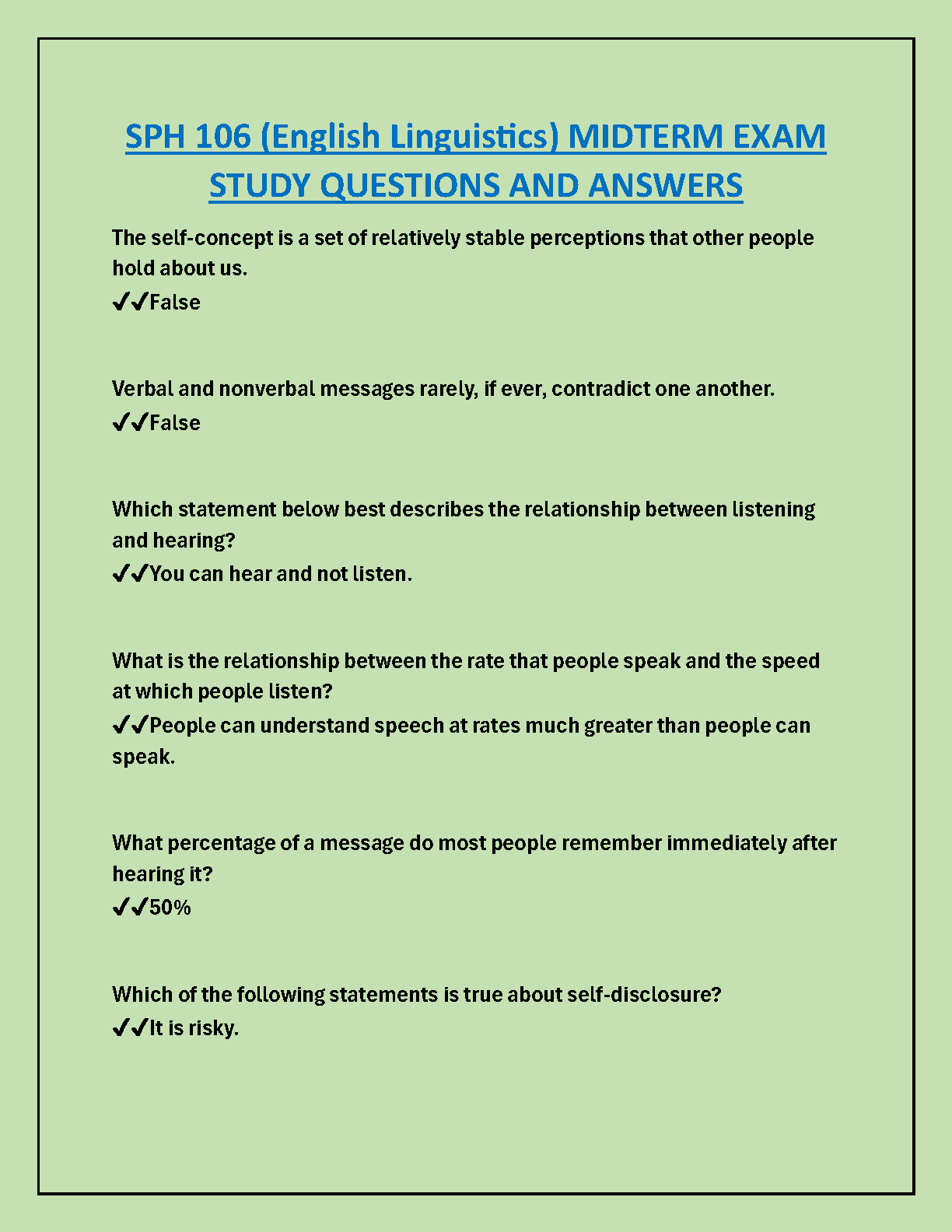 SPH 106 (English Linguistics) MIDTERM EXAM STUDY QUESTIONS AND ANSWERS

The self-concept is a set of relatively stable perceptions that other people hold about us.
✔✔False

Verbal and nonverbal messages rarely, if ever, contradict one another.
✔✔False

Which statement below best describes the relationship between listening and hearing?
✔✔You can hear and not listen.

What is the relationship between the rate that people speak and the speed at which people listen?
✔✔People can understand speech at rates much greater than people can speak.

What percentage of a message do most people remember immediately after hearing it?
✔✔50%

Which of the following statements is true about self-disclosure?
✔✔It is risky.